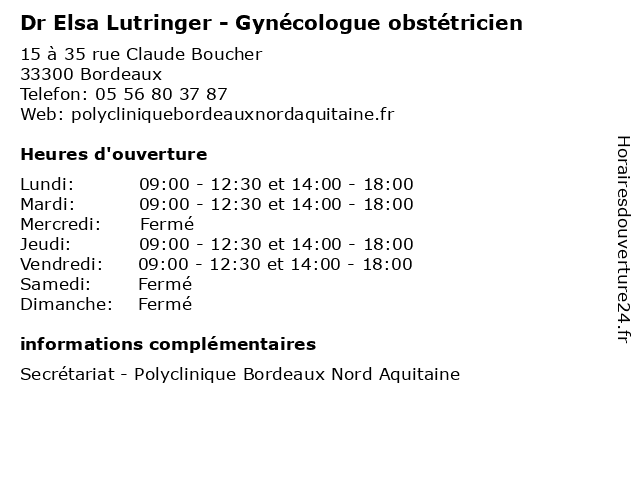 Dr Elsa Lutringer - Gynécologue obstétricien

15 à 35 rue Claude Boucher
33300 Bordeaux
Telefon: 05 56 80 37 87
Web: polycliniquebordeauxnordaquitaine.fr

Heures d'ouverture

| | |
|---|---|
| Lundi: | 09:00 - 12:30 et 14:00 - 18:00 |
| Mardi: | 09:00 - 12:30 et 14:00 - 18:00 |
| Mercredi: | Fermé |
| Jeudi: | 09:00 - 12:30 et 14:00 - 18:00 |
| Vendredi: | 09:00 - 12:30 et 14:00 - 18:00 |
| Samedi: | Fermé |
| Dimanche: | Fermé |

informations complémentaires

Secrétariat - Polyclinique Bordeaux Nord Aquitaine

Horairesdouverture24.fr